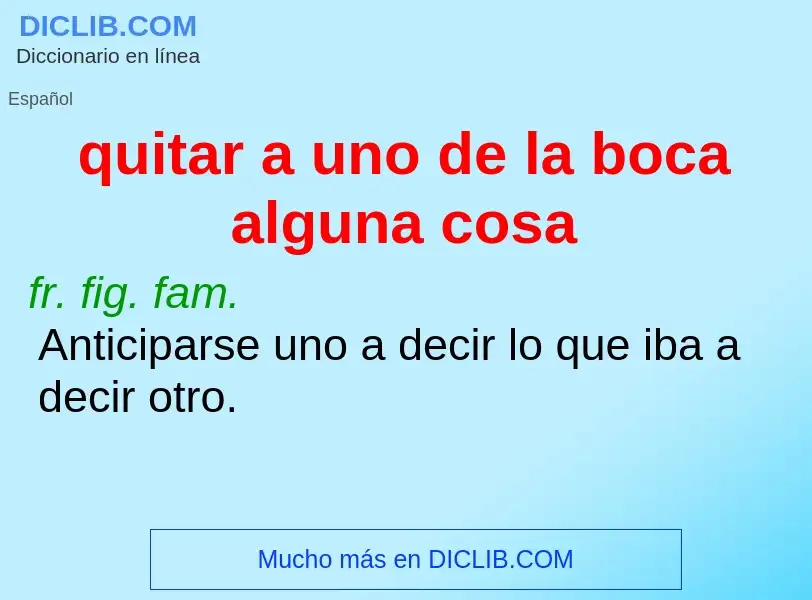 DICLIB.COM
Diccionario en línea

Español

quitar a uno de la boca alguna cosa

fr. fig. fam.
Anticiparse uno a decir lo que iba a decir otro.

Mucho más en DICLIB.COM